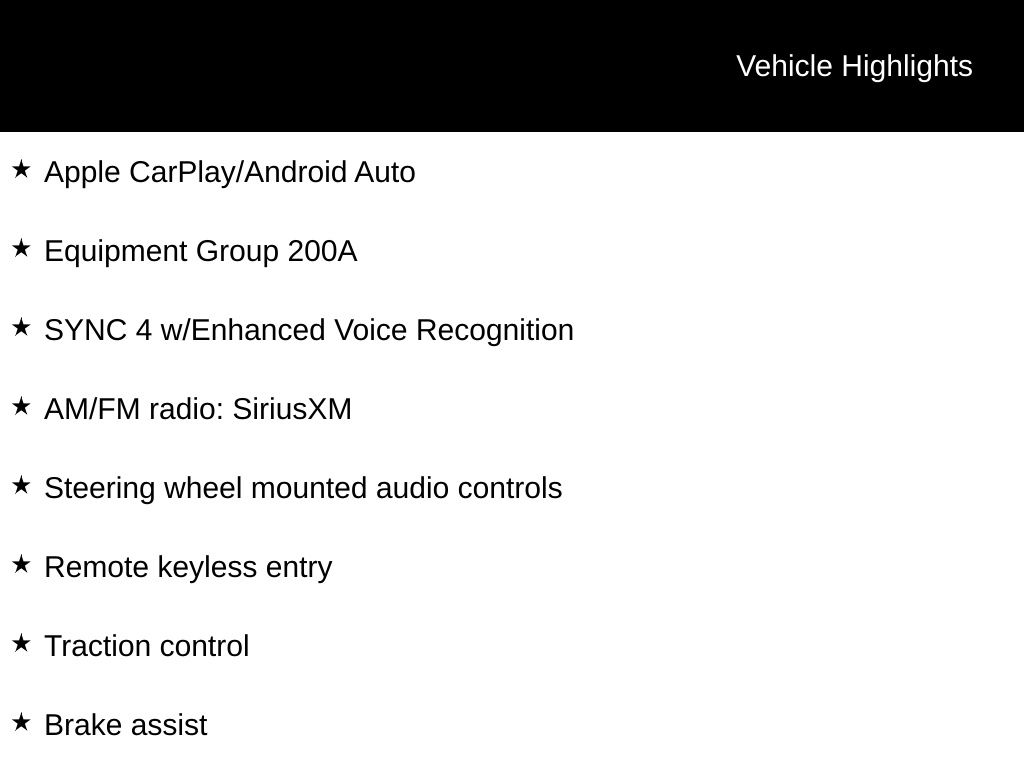 Vehicle Highlights

★ Apple CarPlay/Android Auto

★ Equipment Group 200A

★ SYNC 4 w/Enhanced Voice Recognition

★ AM/FM radio: SiriusXM

★ Steering wheel mounted audio controls

★ Remote keyless entry

★ Traction control

★ Brake assist